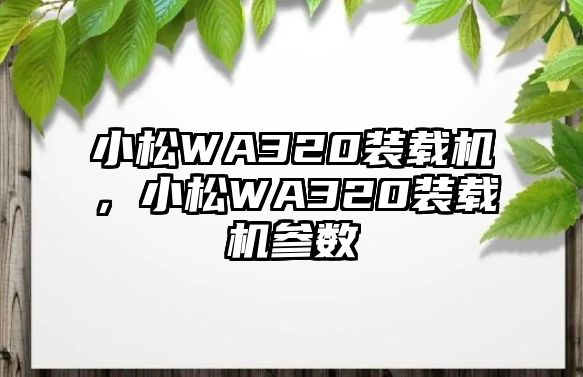 小松WA320装载机，小松WA320装载机参数